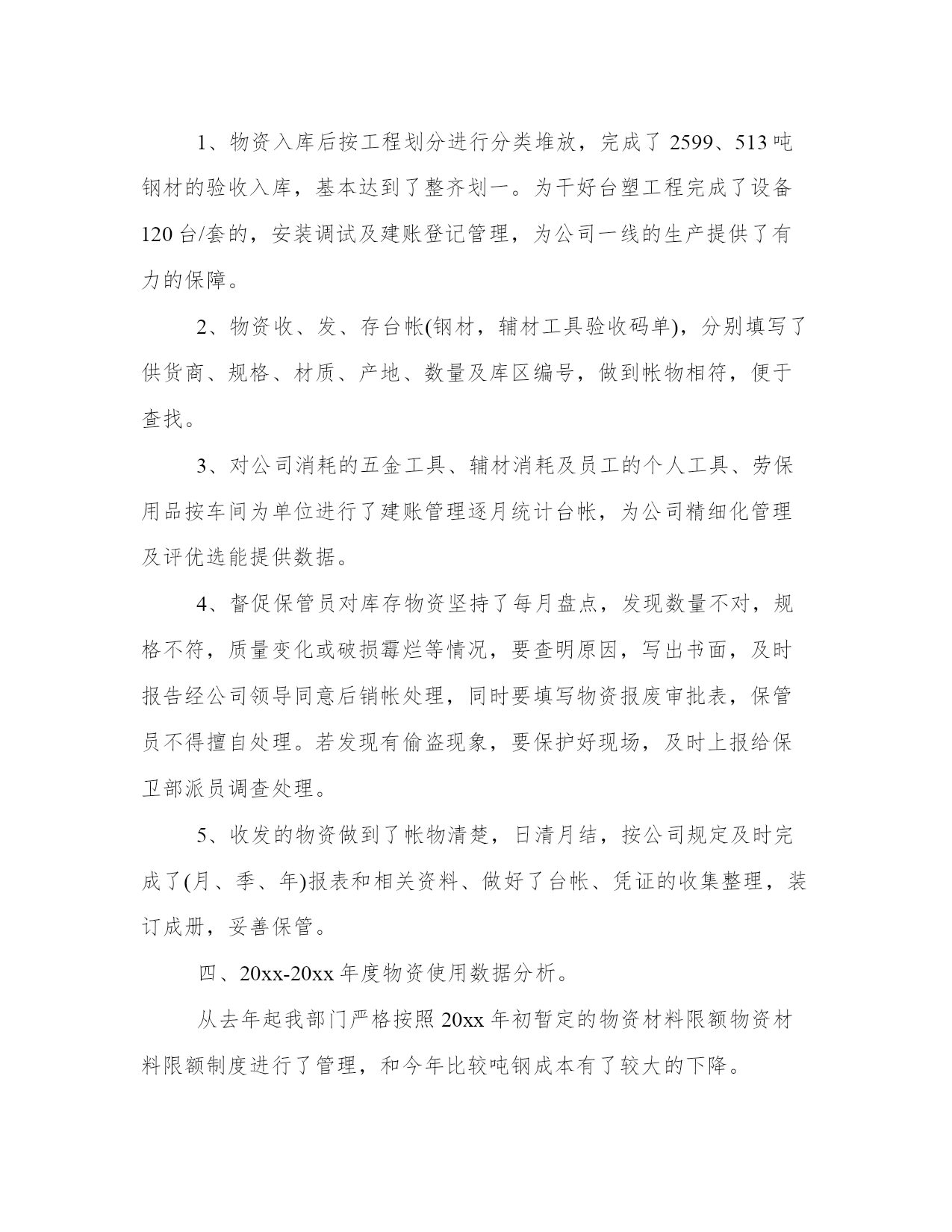 1、物资入库后按工程划分进行分类堆放，完成了 2599、513 吨钢材的验收入库，基本达到了整齐划一。为干好台塑工程完成了设备 120 台/套的，安装调试及建账登记管理，为公司一线的生产提供了有力的保障。

2、物资收、发、存台帐(钢材，辅材工具验收码单)，分别填写了供货商、规格、材质、产地、数量及库区编号，做到帐物相符，便于查找。

3、对公司消耗的五金工具、辅材消耗及员工的个人工具、劳保用品按车间为单位进行了建账管理逐月统计台帐，为公司精细化管理及评优选能提供数据。

4、督促保管员对库存物资坚持了每月盘点，发现数量不对，规格不符，质量变化或破损霉烂等情况，要查明原因，写出书面，及时报告经公司领导同意后销帐处理，同时要填写物资报废审批表，保管员不得擅自处理。若发现有偷盗现象，要保护好现场，及时上报给保卫部派员调查处理。

5、收发的物资做到了帐物清楚，日清月结，按公司规定及时完成了(月、季、年)报表和相关资料、做好了台帐、凭证的收集整理，装订成册，妥善保管。

四、20xx-20xx 年度物资使用数据分析。

从去年起我部门严格按照 20xx 年初暂定的物资材料限额物资材料限额制度进行了管理，和今年比较吨钢成本有了较大的下降。